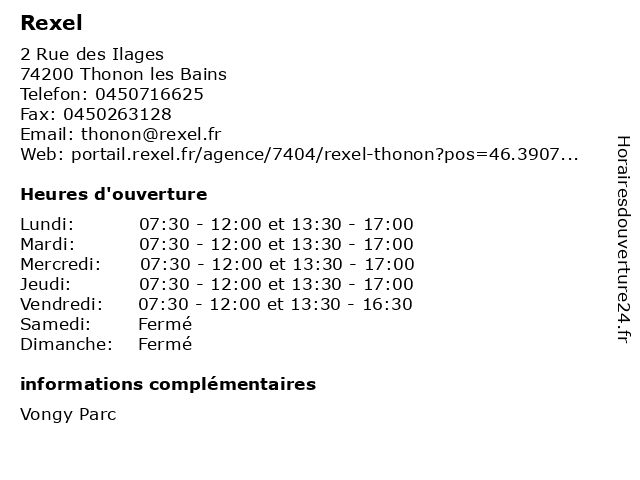 Rexel

2 Rue des Ilages
74200 Thonon les Bains
Telefon: 0450716625
Fax: 0450263128
Email: thonon@rexel.fr
Web: portail.rexel.fr/agence/7404/rexel-thonon?pos=46.3907...

Heures d'ouverture

Lundi: 07:30 - 12:00 et 13:30 - 17:00
Mardi: 07:30 - 12:00 et 13:30 - 17:00
Mercredi: 07:30 - 12:00 et 13:30 - 17:00
Jeudi: 07:30 - 12:00 et 13:30 - 17:00
Vendredi: 07:30 - 12:00 et 13:30 - 16:30
Samedi: Fermé
Dimanche: Fermé

informations complémentaires

Vongy Parc

Horairesdouverture24.fr